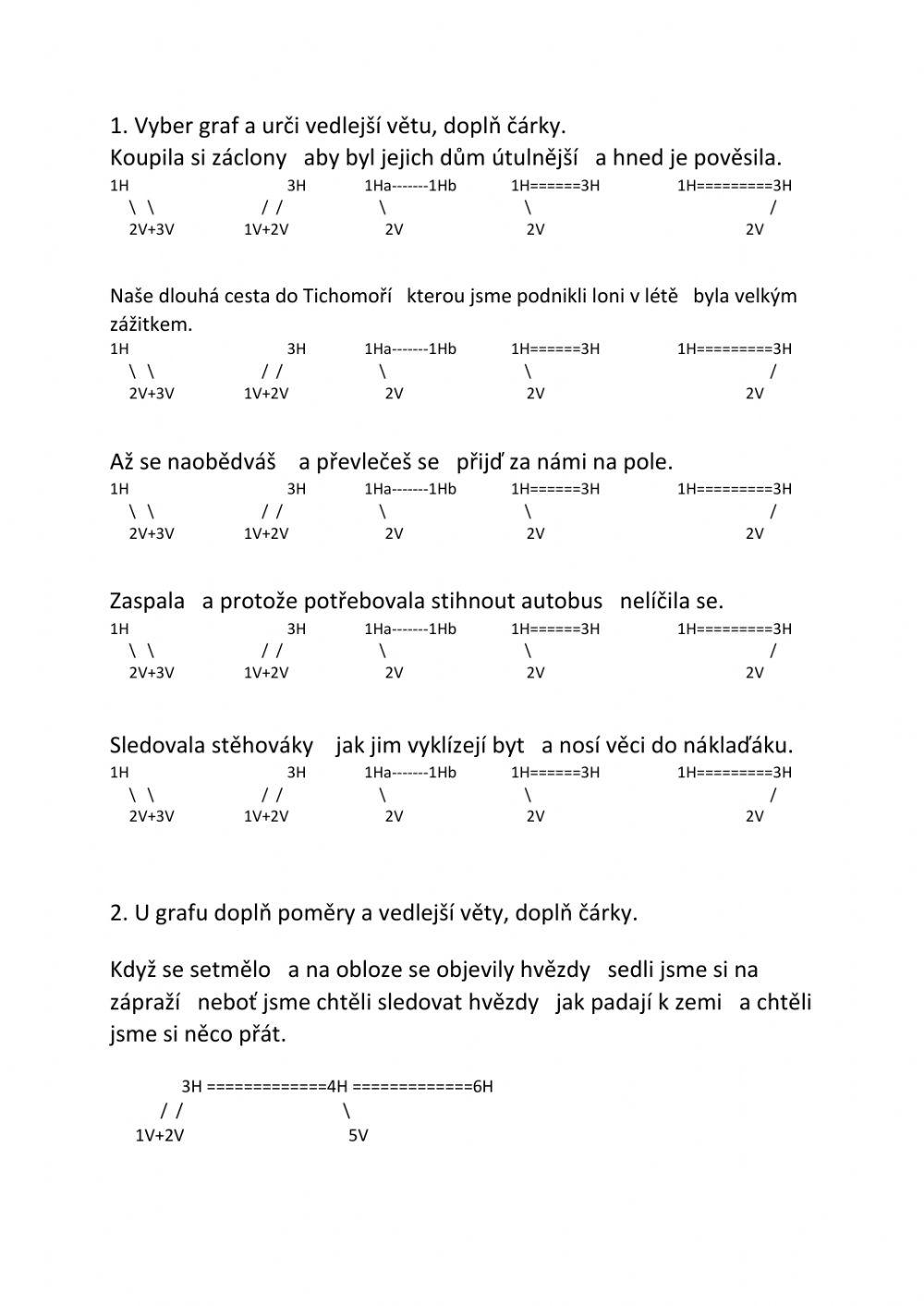 1. Vyber graf a urči vedlejší větu, doplň čárky.
Koupila si záclony aby byl jejich dům útulnější a hned je pověsila.
1H 3H 1Ha-------1Hb 1H======3H 1H=========3H
\ \ / / \ \ /
2V+3V 1V+2V 2V 2V 2V

Naše dlouhá cesta do Tichomoří kterou jsme podnikli loni v létě byla velkým zážitkem.
1H 3H 1Ha-------1Hb 1H======3H 1H=========3H
\ \ / / \ \ /
2V+3V 1V+2V 2V 2V 2V

Až se naobědváš a převlečeš se přijď za námi na pole.
1H 3H 1Ha-------1Hb 1H======3H 1H=========3H
\ \ / / \ \ /
2V+3V 1V+2V 2V 2V 2V

Zaspala a protože potřebovala stihnout autobus nelíčila se.
1H 3H 1Ha-------1Hb 1H======3H 1H=========3H
\ \ / / \ \ /
2V+3V 1V+2V 2V 2V 2V

Sledovala stěhováky jak jim vyklízejí byt a nosí věci do náklaďáku.
1H 3H 1Ha-------1Hb 1H======3H 1H=========3H
\ \ / / \ \ /
2V+3V 1V+2V 2V 2V 2V

2. U grafu doplň poměry a vedlejší věty, doplň čárky.

Když se setmělo a na obloze se objevily hvězdy sedli jsme si na zápraží neboť jsme chtěli sledovat hvězdy jak padají k zemi a chtěli jsme si něco přát.

3H =============4H =============6H
/ / \
1V+2V 5V